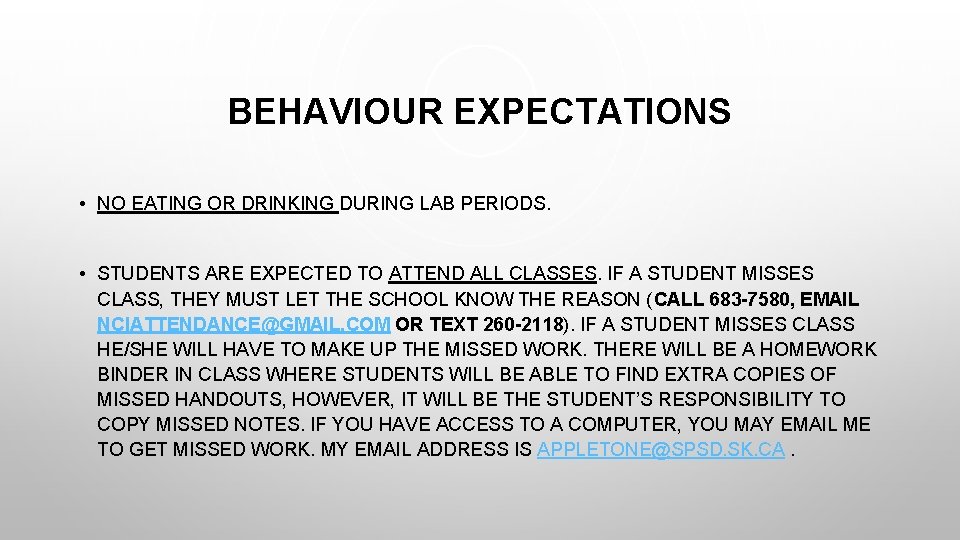 BEHAVIOUR EXPECTATIONS

• NO EATING OR DRINKING DURING LAB PERIODS.

• STUDENTS ARE EXPECTED TO ATTEND ALL CLASSES. IF A STUDENT MISSES CLASS, THEY MUST LET THE SCHOOL KNOW THE REASON (CALL 683-7580, EMAIL NCIATTENDANCE@GMAIL.COM OR TEXT 260-2118). IF A STUDENT MISSES CLASS HE/SHE WILL HAVE TO MAKE UP THE MISSED WORK. THERE WILL BE A HOMEWORK BINDER IN CLASS WHERE STUDENTS WILL BE ABLE TO FIND EXTRA COPIES OF MISSED HANDOUTS, HOWEVER, IT WILL BE THE STUDENT'S RESPONSIBILITY TO COPY MISSED NOTES. IF YOU HAVE ACCESS TO A COMPUTER, YOU MAY EMAIL ME TO GET MISSED WORK. MY EMAIL ADDRESS IS APPLETONE@SPSD.SK.CA .